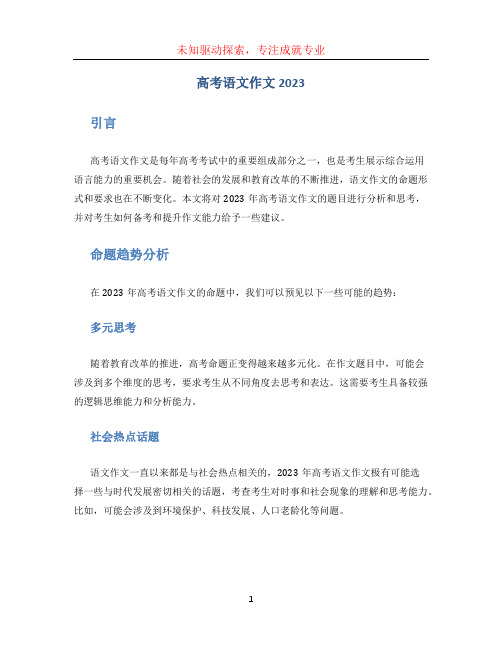 未知驱动探索，专注成就专业

高考语文作文 2023

引言

高考语文作文是每年高考考试中的重要组成部分之一，也是考生展示综合运用语言能力的重要机会。随着社会的发展和教育改革的不断推进，语文作文的命题形式和要求也在不断变化。本文将对 2023 年高考语文作文的题目进行分析和思考，并对考生如何备考和提升作文能力给予一些建议。

命题趋势分析

在 2023 年高考语文作文的命题中，我们可以预见以下一些可能的趋势：

多元思考

随着教育改革的推进，高考命题正变得越来越多元化。在作文题目中，可能会涉及到多个维度的思考，要求考生从不同角度去思考和表达。这需要考生具备较强的逻辑思维能力和分析能力。

社会热点话题

语文作文一直以来都是与社会热点相关的，2023 年高考语文作文极有可能选择一些与时代发展密切相关的话题，考查考生对时事和社会现象的理解和思考能力。比如，可能会涉及到环境保护、科技发展、人口老龄化等问题。

1